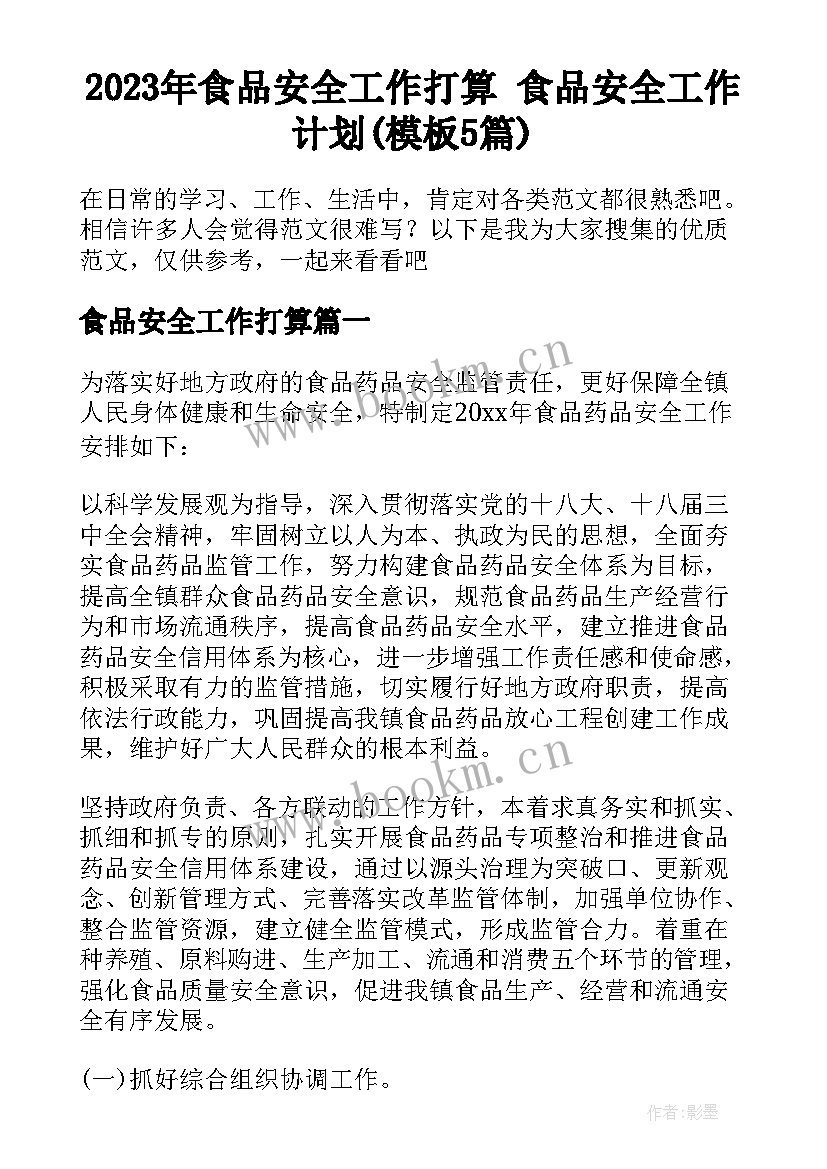 2023年食品安全工作打算 食品安全工作计划(模板5篇)

在日常的学习、工作、生活中，肯定对各类范文都很熟悉吧。相信许多人会觉得范文很难写？以下是我为大家搜集的优质范文，仅供参考，一起来看看吧

食品安全工作打算篇一

为落实好地方政府的食品药品安全监管责任，更好保障全镇人民身体健康和生命安全，特制定20xx年食品药品安全工作安排如下：

以科学发展观为指导，深入贯彻落实党的十八大、十八届三中全会精神，牢固树立以人为本、执政为民的思想，全面夯实食品药品监管工作，努力构建食品药品安全体系为目标，提高全镇群众食品药品安全意识，规范食品药品生产经营行为和市场流通秩序，提高食品药品安全水平，建立推进食品药品安全信用体系为核心，进一步增强工作责任感和使命感，积极采取有力的监管措施，切实履行好地方政府职责，提高依法行政能力，巩固提高我镇食品药品放心工程创建工作成果，维护好广大人民群众的根本利益。

坚持政府负责、各方联动的工作方针，本着求真务实和抓实、抓细和抓专的原则，扎实开展食品药品专项整治和推进食品药品安全信用体系建设，通过以源头治理为突破口、更新观念、创新管理方式、完善落实改革监管体制，加强单位协作、整合监管资源，建立健全监管模式，形成监管合力。着重在种养殖、原料购进、生产加工、流通和消费五个环节的管理，强化食品质量安全意识，促进我镇食品生产、经营和流通安全有序发展。

(一)抓好综合组织协调工作。

www.bookm.cn

www.bookm.cn

作者:影墨